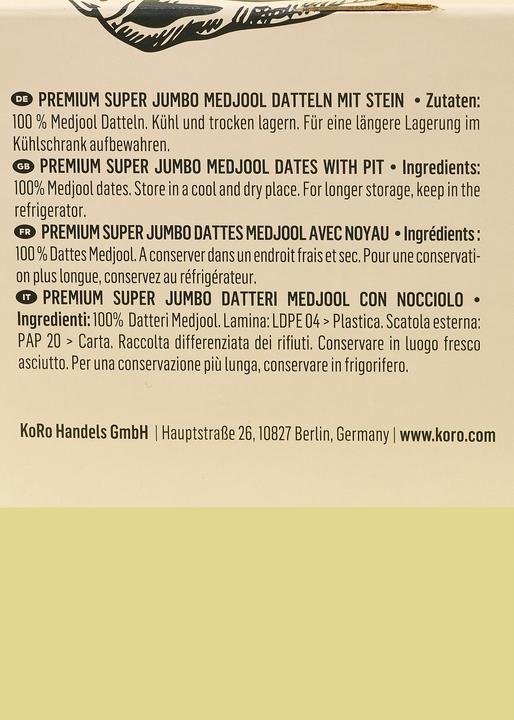 DE PREMIUM SUPER JUMBO MEDJOOL DATTELN MIT STEIN • Zutaten: 100 % Medjool Datteln. Kühl und trocken lagern. Für eine längere Lagerung im Kühlschrank aufbewahren.

GB PREMIUM SUPER JUMBO MEDJOOL DATES WITH PIT • Ingredients: 100% Medjool dates. Store in a cool and dry place. For longer storage, keep in the refrigerator.

FR PREMIUM SUPER JUMBO DATTES MEDJOOL AVEC NOYAU • Ingrédients : 100 % Dattes Medjool. A conserver dans un endroit frais et sec. Pour une conservation plus longue, conservez au réfrigérateur.

IT PREMIUM SUPER JUMBO DATTERI MEDJOOL CON NOCCIOLO • Ingredienti: 100% Datteri Medjool. Lamina: LDPE 04 > Plastica. Scatola esterna: PAP 20 > Carta. Raccolta differenziata dei rifiuti. Conservare in luogo fresco asciutto. Per una conservazione più lunga, conservare in frigorifero.

KoRo Handels GmbH | Hauptstraße 26, 10827 Berlin, Germany | www.koro.com